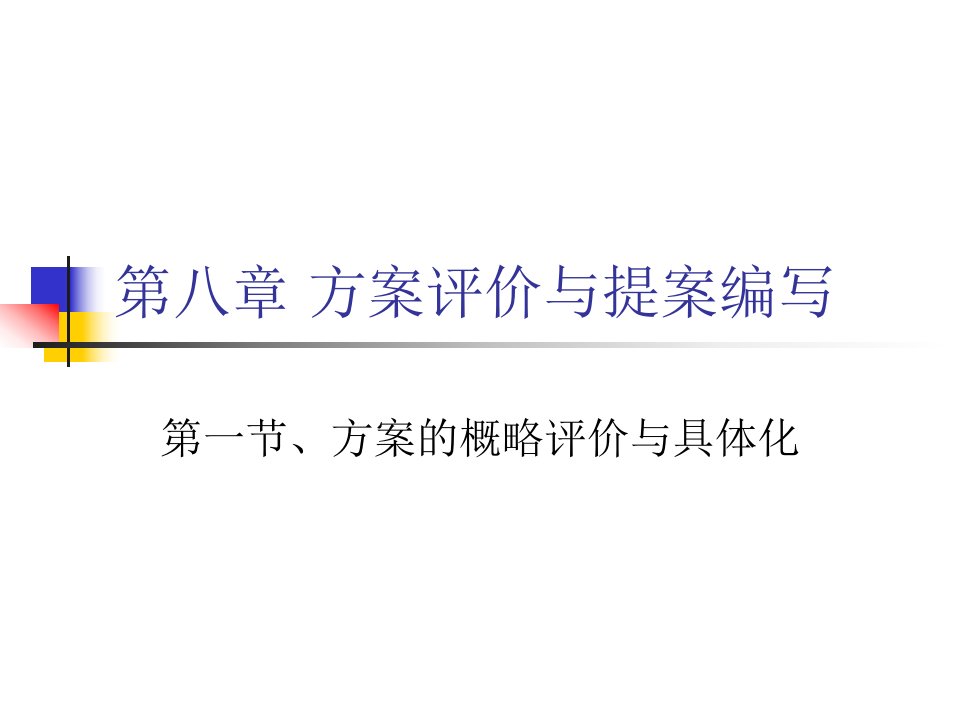 第八章 方案评价与提案编写

第一节、方案的概略评价与具体化